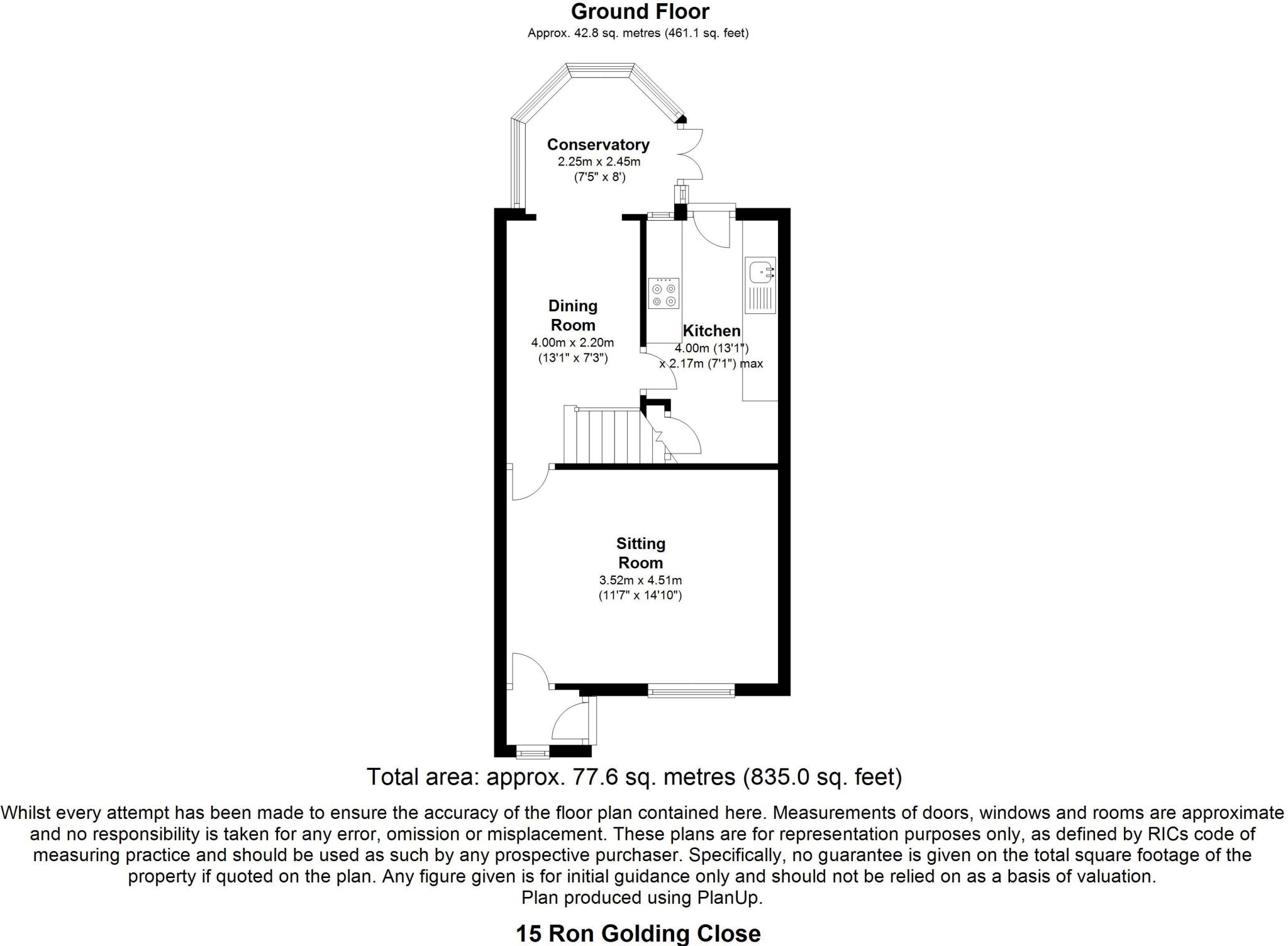 Ground Floor
Approx. 42.8 sq. metres (461.1 sq. feet)

Conservatory
2.25m x 2.45m
(7'5" x 8')

Dining Room
4.00m x 2.20m
(13'1" x 7'3")

Kitchen
4.00m (13'1")
x 2.17m (7'1") max

Sitting Room
3.52m x 4.51m
(11'7" x 14'10")

Total area: approx. 77.6 sq. metres (835.0 sq. feet)

Whilst every attempt has been made to ensure the accuracy of the floor plan contained here. Measurements of doors, windows and rooms are approximate and no responsibility is taken for any error, omission or misplacement. These plans are for representation purposes only, as defined by RICs code of measuring practice and should be used as such by any prospective purchaser. Specifically, no guarantee is given on the total square footage of the property if quoted on the plan. Any figure given is for initial guidance only and should not be relied on as a basis of valuation.
Plan produced using PlanUp.

15 Ron Golding Close